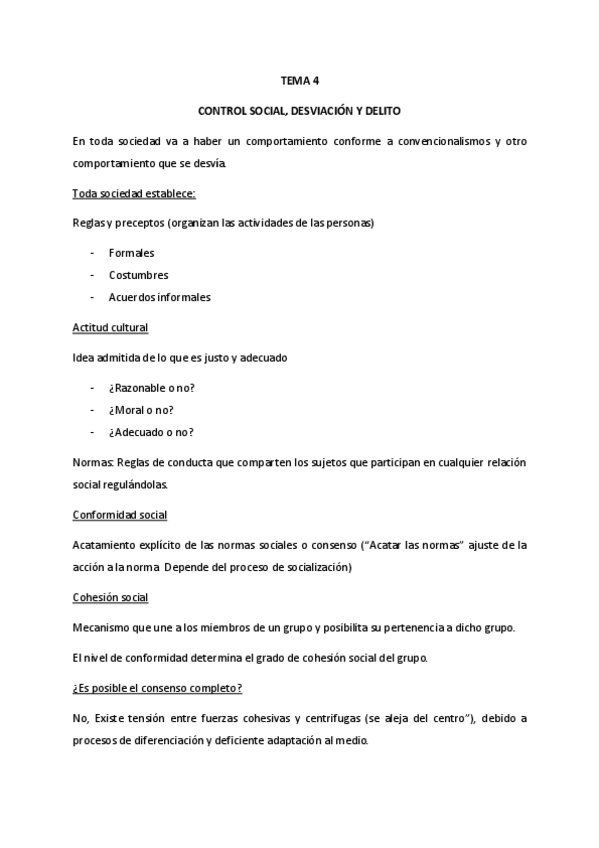 TEMA 4

CONTROL SOCIAL, DESVIACIÓN Y DELITO

En toda sociedad va a haber un comportamiento conforme a convencionalismos y otro comportamiento que se desvía.

Toda sociedad establece:

Reglas y preceptos (organizan las actividades de las personas)

- Formales
- Costumbres
- Acuerdos informales

Actitud cultural

Idea admitida de lo que es justo y adecuado

- ¿Razonable o no?
- ¿Moral o no?
- ¿Adecuado o no?

Normas: Reglas de conducta que comparten los sujetos que participan en cualquier relación social regulándolas.

Conformidad social

Acatamiento explícito de las normas sociales o consenso ("Acatar las normas" ajuste de la acción a la norma. Depende del proceso de socialización)

Cohesión social

Mecanismo que une a los miembros de un grupo y posibilita su pertenencia a dicho grupo.

El nivel de conformidad determina el grado de cohesión social del grupo.

¿Es posible el consenso completo?

No, Existe tensión entre fuerzas cohesivas y centrífugas (se aleja del centro"), debido a procesos de diferenciación y deficiente adaptación al medio.